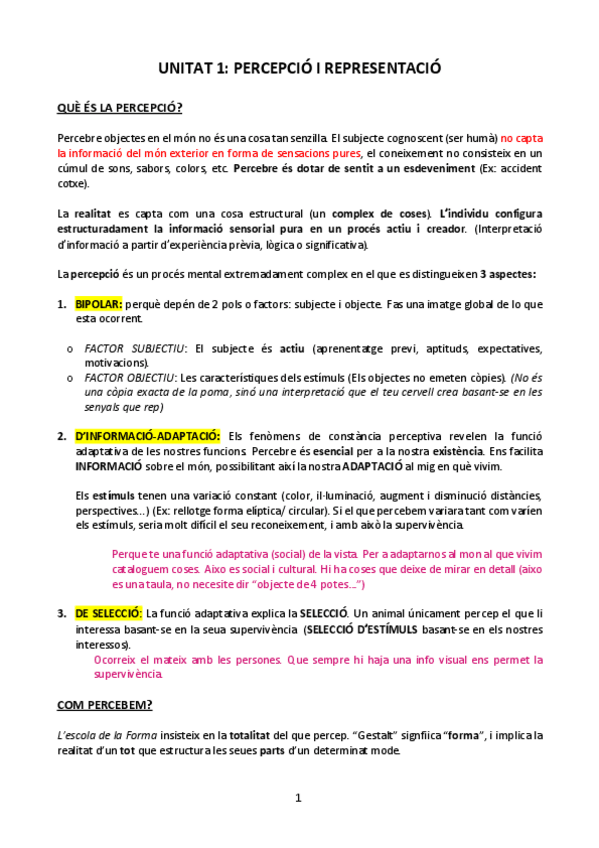 UNITAT 1: PERCEPCIÓ I REPRESENTACIÓ

QUÈ ÉS LA PERCEPCIÓ?

Percebre objectes en el món no és una cosa tan senzilla. El subjecte cognoscent (ser humà) no capta la informació del món exterior en forma de sensacions pures, el coneixement no consisteix en un cúmul de sons, sabors, colors, etc. Percebre és dotar de sentit a un esdeveniment (Ex: accident cotxe).

La realitat es capta com una cosa estructural (un complex de coses). L'individu configura estructuradament la informació sensorial pura en un procés actiu i creador. (Interpretació d'informació a partir d'experiència prèvia, lògica o significativa).

La percepció és un procés mental extremadament complex en el que es distingueixen 3 aspectes:

1. BIPOLAR: perquè depén de 2 pols o factors: subjecte i objecte. Fas una imatge global de lo que esta ocorrent.

o FACTOR SUBJECTIU: El subjecte és actiu (aprenentatge previ, aptituds, expectatives, motivacions).
o FACTOR OBJECTIU: Les característiques dels estímuls (Els objectes no emeten còpies). (No és una còpia exacta de la poma, sinó una interpretació que el teu cervell crea basant-se en les senyals que rep)

2. D'INFORMACIÓ-ADAPTACIÓ: Els fenòmens de constància perceptiva revelen la funció adaptativa de les nostres funcions. Percebre és esencial per a la nostra existència. Ens facilita INFORMACIÓ sobre el món, possibilitant així la nostra ADAPTACIÓ al mig en què vivim.

Els estímuls tenen una variació constant (color, il·luminació, augment i disminució distàncies, perspectives...) (Ex: rellotge forma elíptica/ circular). Si el que percebem variara tant com varíen els estímuls, seria molt difícil el seu reconeixement, i amb això la supervivència.

Perque te una funció adaptativa (social) de la vista. Per a adaptarnos al mon al que vivim cataloguem coses. Aixo es social i cultural. Hi ha coses que deixe de mirar en detall (aixo es una taula, no necesite dir "objecte de 4 potes...")

3. DE SELECCIÓ: La funció adaptativa explica la SELECCIÓ. Un animal únicament percep el que li interessa basant-se en la seua supervivència (SELECCIÓ D'ESTÍMULS basant-se en els nostres interessos).
Ocorreix el mateix amb les persones. Que sempre hi haja una info visual ens permet la supervivència.

COM PERCEBEM?

L'escola de la Forma insisteix en la totalitat del que percep. "Gestalt" signfiica "forma", i implica la realitat d'un tot que estructura les seues parts d'un determinat mode.

1